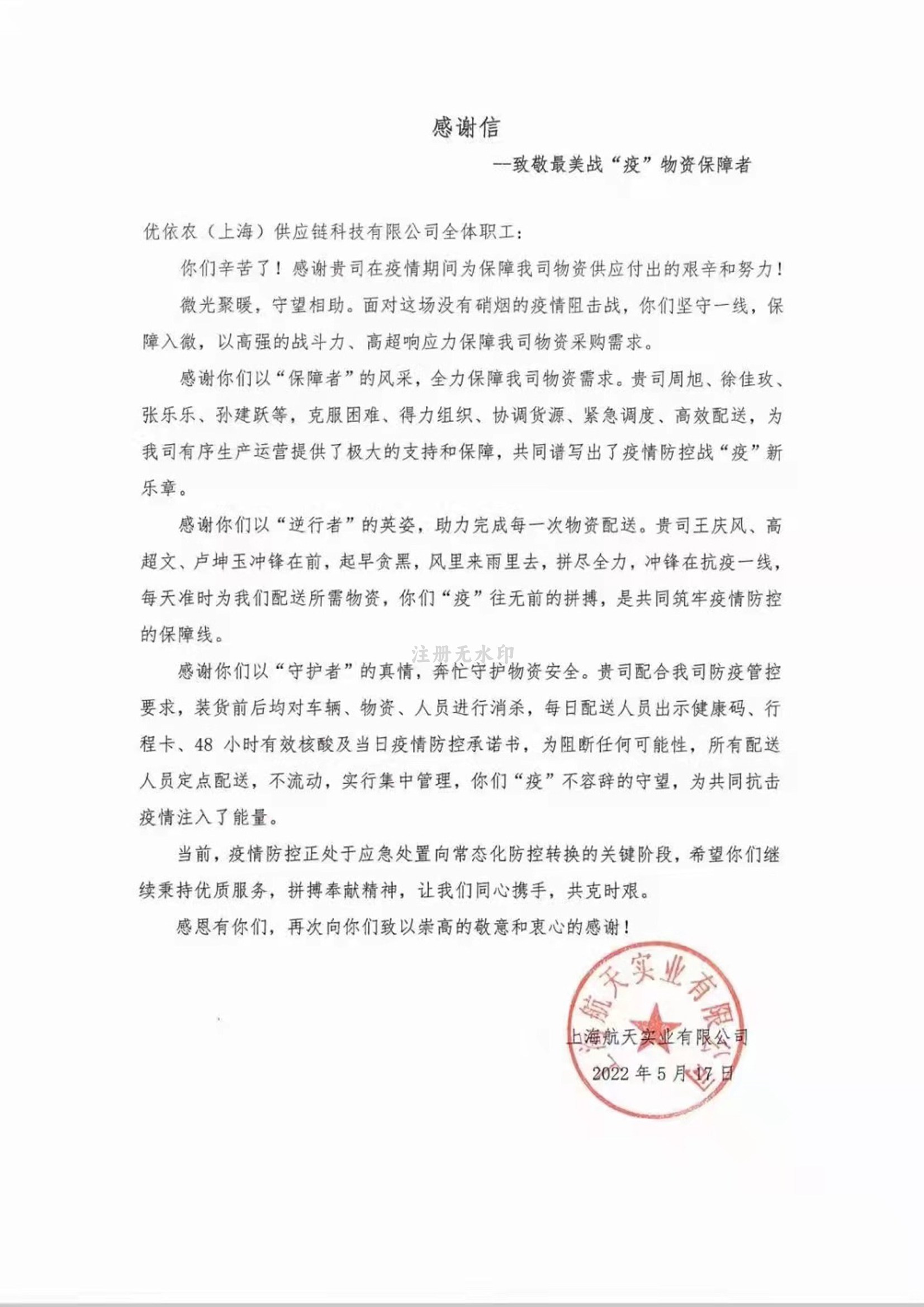 感谢信

—致敬最美战“疫”物资保障者

优依农（上海）供应链科技有限公司全体职工：

你们辛苦了！感谢贵司在疫情期间为保障我司物资供应付出的艰辛和努力！

微光聚暖，守望相助。面对这场没有硝烟的疫情阻击战，你们坚守一线，保障入微，以高强的战斗力、高超响应力保障我司物资采购需求。

感谢你们以“保障者”的风采，全力保障我司物资需求。贵司周旭、徐佳玫、张乐乐、孙建跃等，克服困难、得力组织、协调货源、紧急调度、高效配送，为我司有序生产运营提供了极大的支持和保障，共同谱写出了疫情防控战“疫”新乐章。

感谢你们以“逆行者”的英姿，助力完成每一次物资配送。贵司王庆风、高超文、卢坤玉冲锋在前，起早贪黑，风里来雨里去，拼尽全力，冲锋在抗疫一线，每天准时为我们配送所需物资，你们“疫”往无前的拼搏，是共同筑牢疫情防控的保障线。

注册无水印

感谢你们以“守护者”的真情，奔忙守护物资安全。贵司配合我司防疫管控要求，装货前后均对车辆、物资、人员进行消杀，每日配送人员出示健康码、行程卡、48 小时有效核酸及当日疫情防控承诺书，为阻断任何可能性，所有配送人员定点配送，不流动，实行集中管理，你们“疫”不容辞的守望，为共同抗击疫情注入了能量。

当前，疫情防控正处于应急处置向常态化防控转换的关键阶段，希望你们继续秉持优质服务，拼搏奉献精神，让我们同心携手，共克时艰。

感恩有你们，再次向你们致以崇高的敬意和衷心的感谢！

上海航天实业有限公司

上海航天实业有限公司
2022 年 5 月 17 日